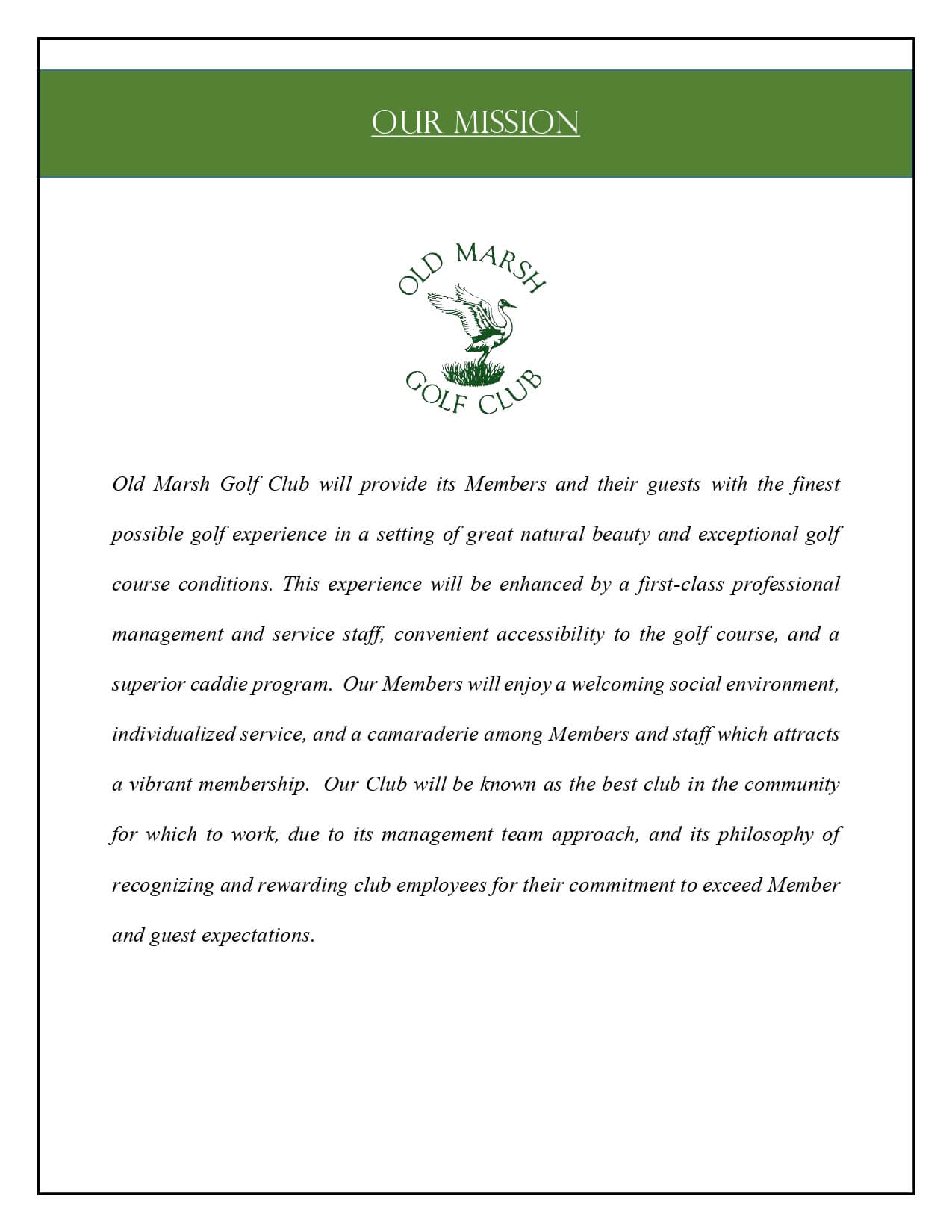 OUR MISSION

OLD MARSH

GOLF CLUB

Old Marsh Golf Club will provide its Members and their guests with the finest possible golf experience in a setting of great natural beauty and exceptional golf course conditions. This experience will be enhanced by a first-class professional management and service staff, convenient accessibility to the golf course, and a superior caddie program. Our Members will enjoy a welcoming social environment, individualized service, and a camaraderie among Members and staff which attracts a vibrant membership. Our Club will be known as the best club in the community for which to work, due to its management team approach, and its philosophy of recognizing and rewarding club employees for their commitment to exceed Member and guest expectations.